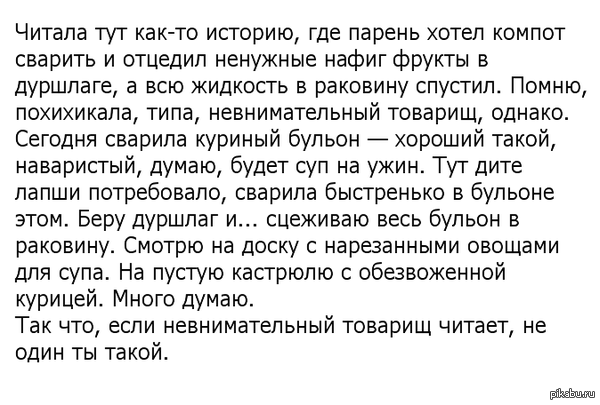 Читала тут как-то историю, где парень хотел компот сварить и отцедил ненужные нафиг фрукты в дуршлаге, а всю жидкость в раковину спустил. Помню, похихикала, типа, невнимательный товарищ, однако. Сегодня сварила куриный бульон — хороший такой, наваристый, думаю, будет суп на ужин. Тут дите лапши потребовало, сварила быстренько в бульоне этом. Беру дуршлаг и... сцеживаю весь бульон в раковину. Смотрю на доску с нарезанными овощами для супа. На пустую кастрюлю с обезвоженной курицей. Много думаю.
Так что, если невнимательный товарищ читает, не один ты такой.

pikabu.ru